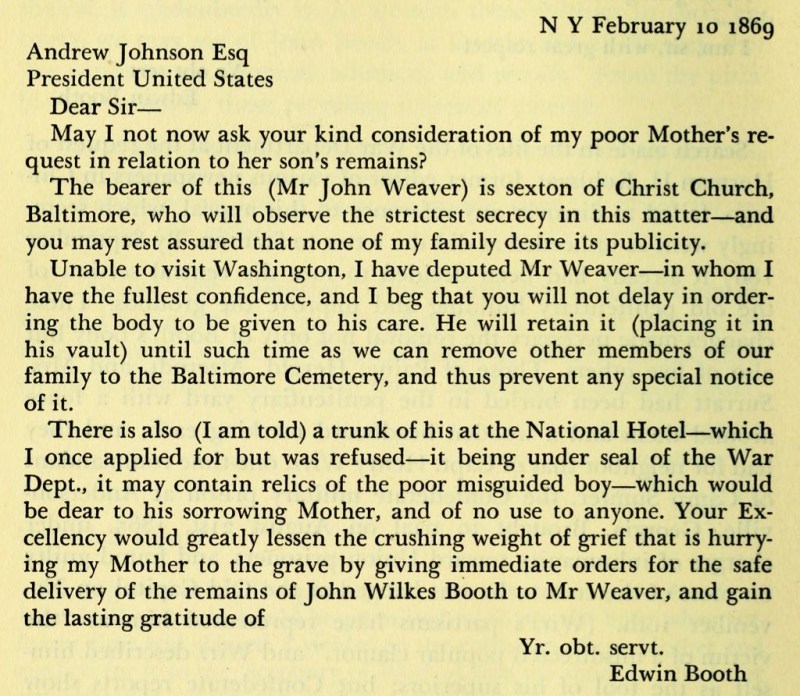 N Y February 10 1869

Andrew Johnson Esq
President United States
Dear Sir—

May I not now ask your kind consideration of my poor Mother's request in relation to her son's remains?

The bearer of this (Mr John Weaver) is sexton of Christ Church, Baltimore, who will observe the strictest secrecy in this matter—and you may rest assured that none of my family desire its publicity.

Unable to visit Washington, I have deputed Mr Weaver—in whom I have the fullest confidence, and I beg that you will not delay in ordering the body to be given to his care. He will retain it (placing it in his vault) until such time as we can remove other members of our family to the Baltimore Cemetery, and thus prevent any special notice of it.

There is also (I am told) a trunk of his at the National Hotel—which I once applied for but was refused—it being under seal of the War Dept., it may contain relics of the poor misguided boy—which would be dear to his sorrowing Mother, and of no use to anyone. Your Excellency would greatly lessen the crushing weight of grief that is hurrying my Mother to the grave by giving immediate orders for the safe delivery of the remains of John Wilkes Booth to Mr Weaver, and gain the lasting gratitude of

Yr. obt. servt.
Edwin Booth